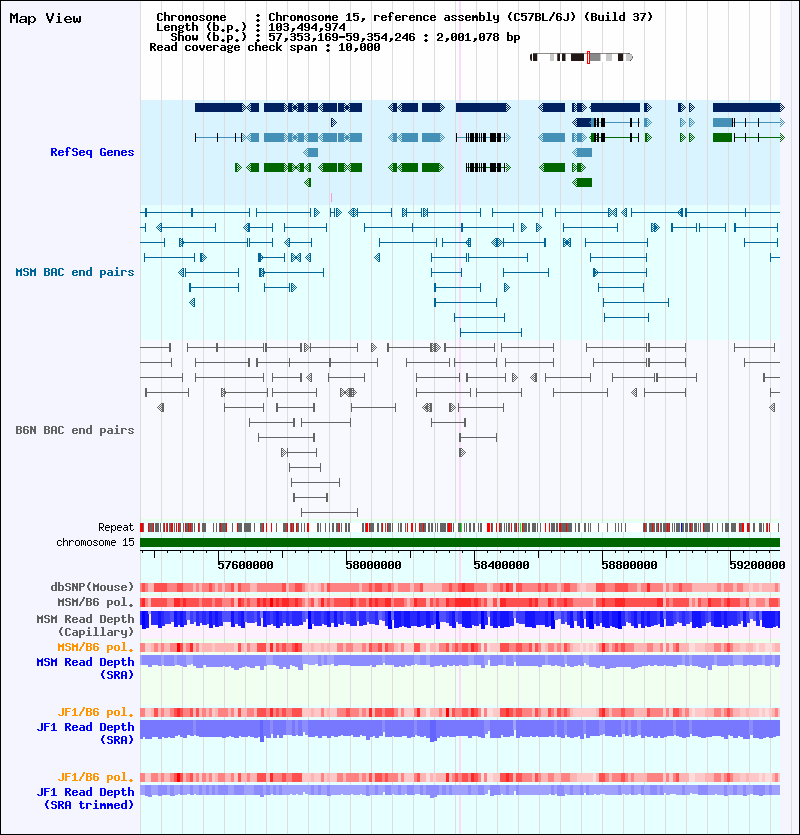 Map View

Chromosome : Chromosome 15, reference assembly (C57BL/6J) (Build 37)
Length (b.p.) : 103,494,974
Show (b.p.) : 57,353,169-59,354,246 : 2,001,078 bp
Read coverage check span : 10,000

RefSeq Genes

MSM BAC end pairs

B6N BAC end pairs

Repeat
chromosome 15

57600000 58000000 58400000 58800000 59200000

dbSNP(Mouse)
MSM/B6 pol.
MSM Read Depth (Capillary)
MSM/B6 pol.
MSM Read Depth (SRA)

JF1/B6 pol.
JF1 Read Depth (SRA)

JF1/B6 pol.
JF1 Read Depth (SRA trimmed)